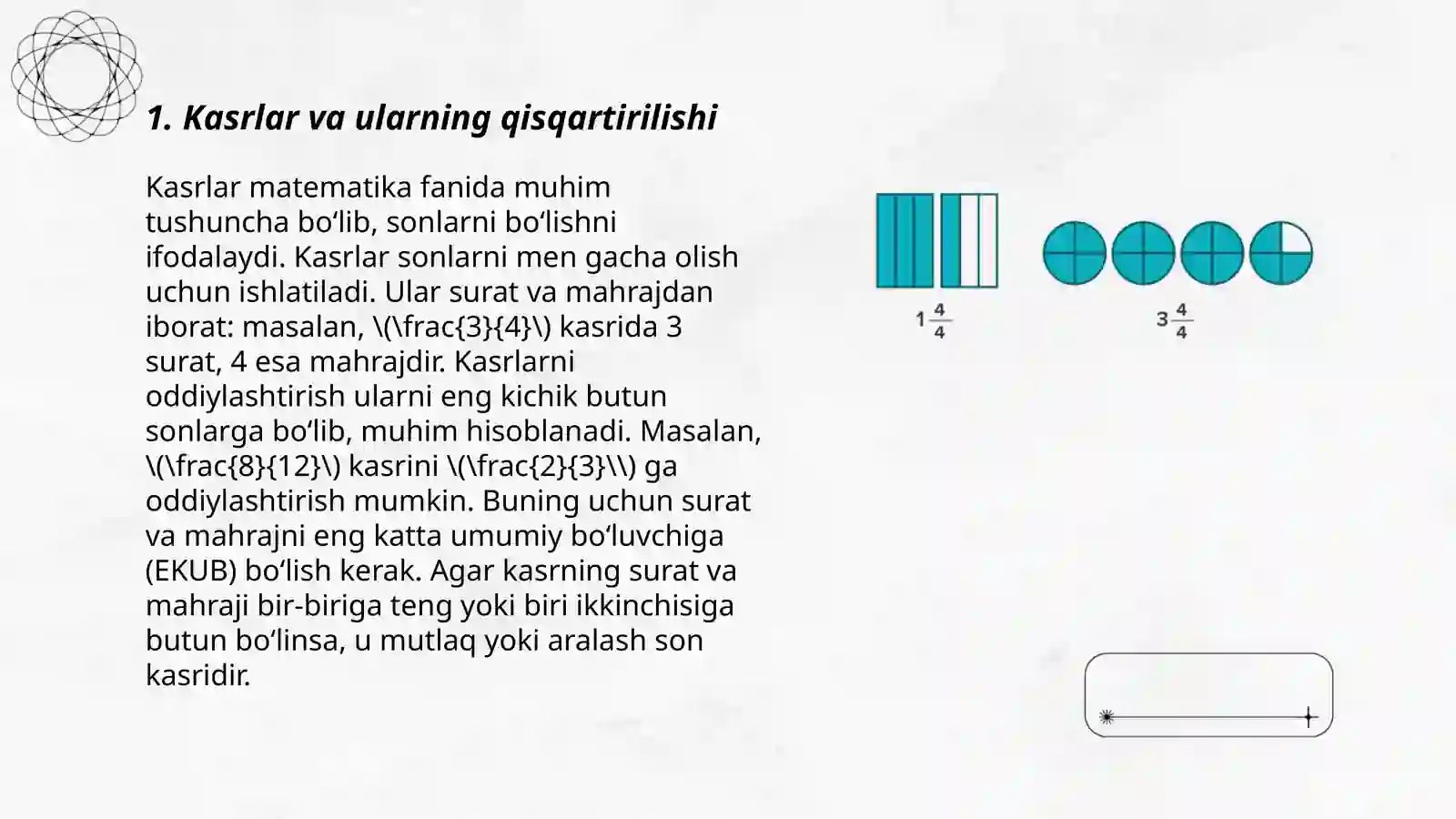 1. Kasrlar va ularning qisqartirilishi

Kasrlar matematika fanida muhim tushuncha bo‘lib, sonlarni bo‘lishni ifodalaydi. Kasrlar sonlarni men gacha olish uchun ishlatiladi. Ular surat va mahrajdan iborat: masalan, \(\frac{3}{4}\) kasrida 3 surat, 4 esa mahrajdir. Kasrlarni oddiylashtirish ularni eng kichik butun sonlarga bo‘lib, muhim hisoblanadi. Masalan, \(\frac{8}{12}\) kasrini \(\frac{2}{3}\\) ga oddiylashtirish mumkin. Buning uchun surat va mahrajni eng katta umumiy bo‘luvchiga (EKUB) bo‘lish kerak. Agar kasrning surat va mahraji bir-biriga teng yoki biri ikkinchisiga butun bo‘linsa, u mutlaq yoki aralash son kasridir.

$1\frac{4}{4}$

$3\frac{4}{4}$